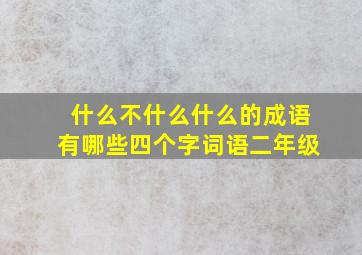 什么不什么什么的成语
有哪些四个字词语二年级